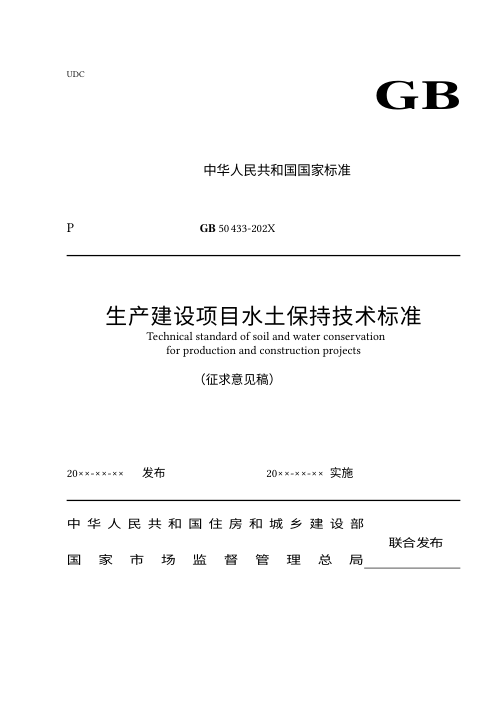 UDC

GB

中华人民共和国国家标准

P

GB 50433-202X

生产建设项目水土保持技术标准

Technical standard of soil and water conservation for production and construction projects

（征求意见稿）

20××-××-×× 发布

20××-××-×× 实施

中华人民共和国住房和城乡建设部

国家市场监督管理总局

联合发布